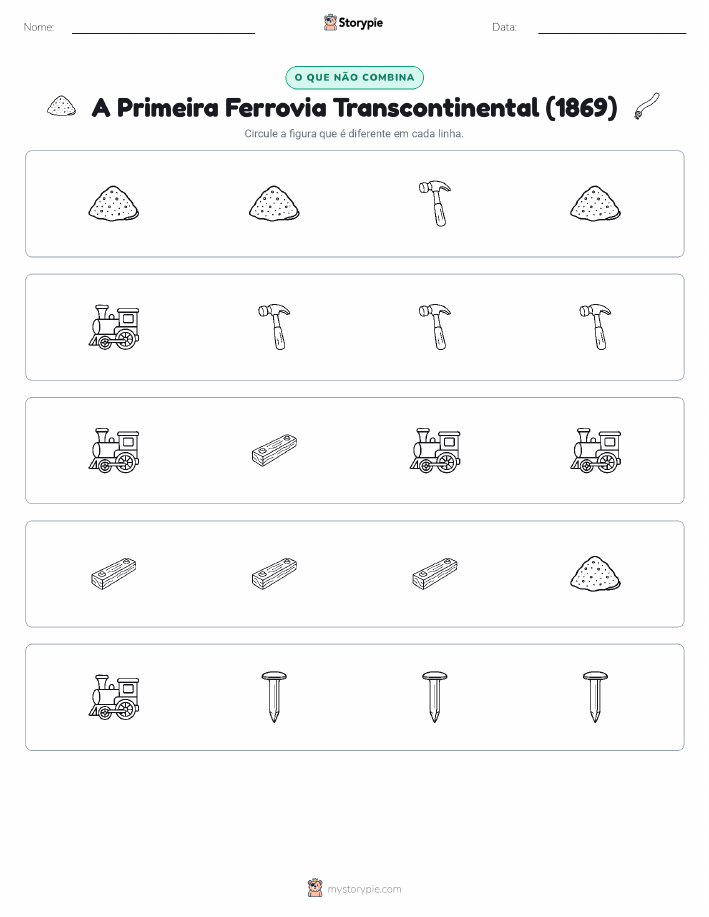 Nome:

Storypie

Data:

O QUE NÃO COMBINA

A Primeira Ferrovia Transcontinental (1869)

Circule a figura que é diferente em cada linha.

mystorypie.com